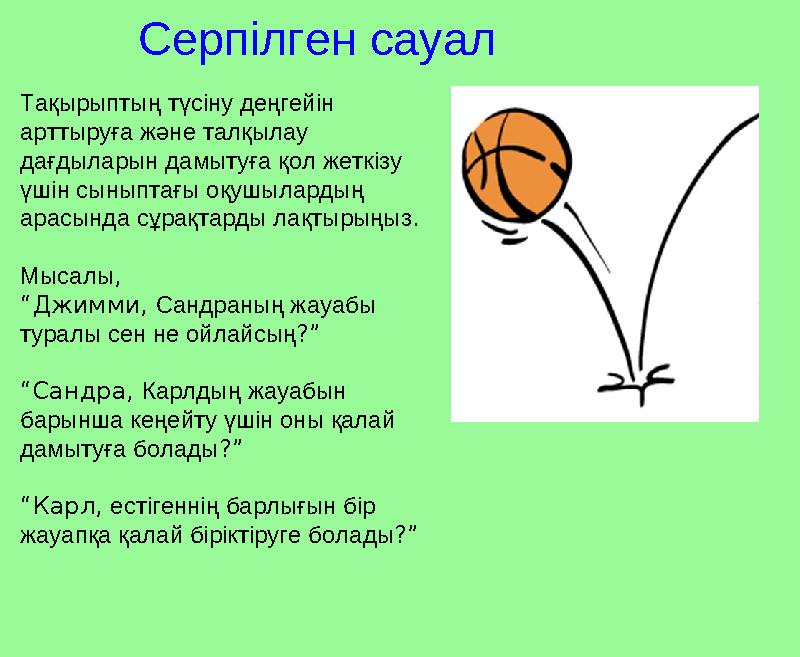 Серпілген сауал

Тақырыптың түсіну деңгейін арттыруға және талқылау дағдыларын дамытуға қол жеткізу үшін сыныптағы оқушылардың арасында сұрақтарды лақтырыңыз.

Мысалы,
“Джимми, Сандраның жауабы туралы сен не ойлайсың?”

“Сандра, Карлдың жауабын барынша кеңейту үшін оны қалай дамытуға болады?”

“Карл, естігеннің барлығын бір жауапқа қалай біріктіруге болады?”